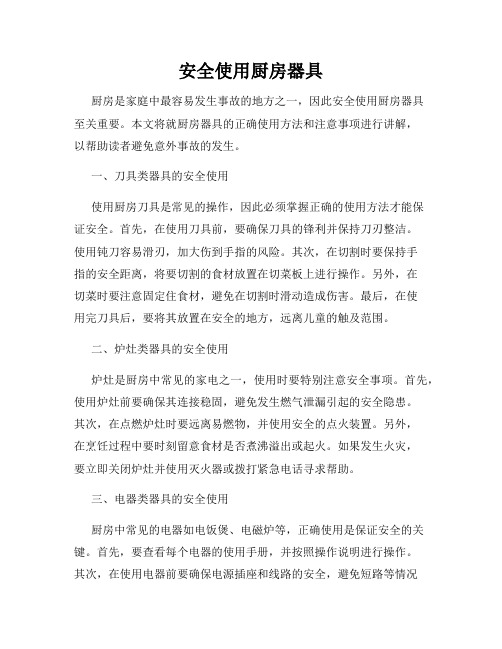 安全使用厨房器具

厨房是家庭中最容易发生事故的地方之一，因此安全使用厨房器具至关重要。本文将就厨房器具的正确使用方法和注意事项进行讲解，以帮助读者避免意外事故的发生。

一、刀具类器具的安全使用

使用厨房刀具是常见的操作，因此必须掌握正确的使用方法才能保证安全。首先，在使用刀具前，要确保刀具的锋利并保持刀刃整洁。使用钝刀容易滑刃，加大伤到手指的风险。其次，在切割时要保持手指的安全距离，将要切割的食材放置在切菜板上进行操作。另外，在切菜时要注意固定住食材，避免在切割时滑动造成伤害。最后，在使用完刀具后，要将其放置在安全的地方，远离儿童的触及范围。

二、炉灶类器具的安全使用

炉灶是厨房中常见的家电之一，使用时要特别注意安全事项。首先，使用炉灶前要确保其连接稳固，避免发生燃气泄漏引起的安全隐患。其次，在点燃炉灶时要远离易燃物，并使用安全的点火装置。另外，在烹饪过程中要时刻留意食材是否煮沸溢出或起火。如果发生火灾，要立即关闭炉灶并使用灭火器或拨打紧急电话寻求帮助。

三、电器类器具的安全使用

厨房中常见的电器如电饭煲、电磁炉等，正确使用是保证安全的关键。首先，要查看每个电器的使用手册，并按照操作说明进行操作。其次，在使用电器前要确保电源插座和线路的安全，避免短路等情况